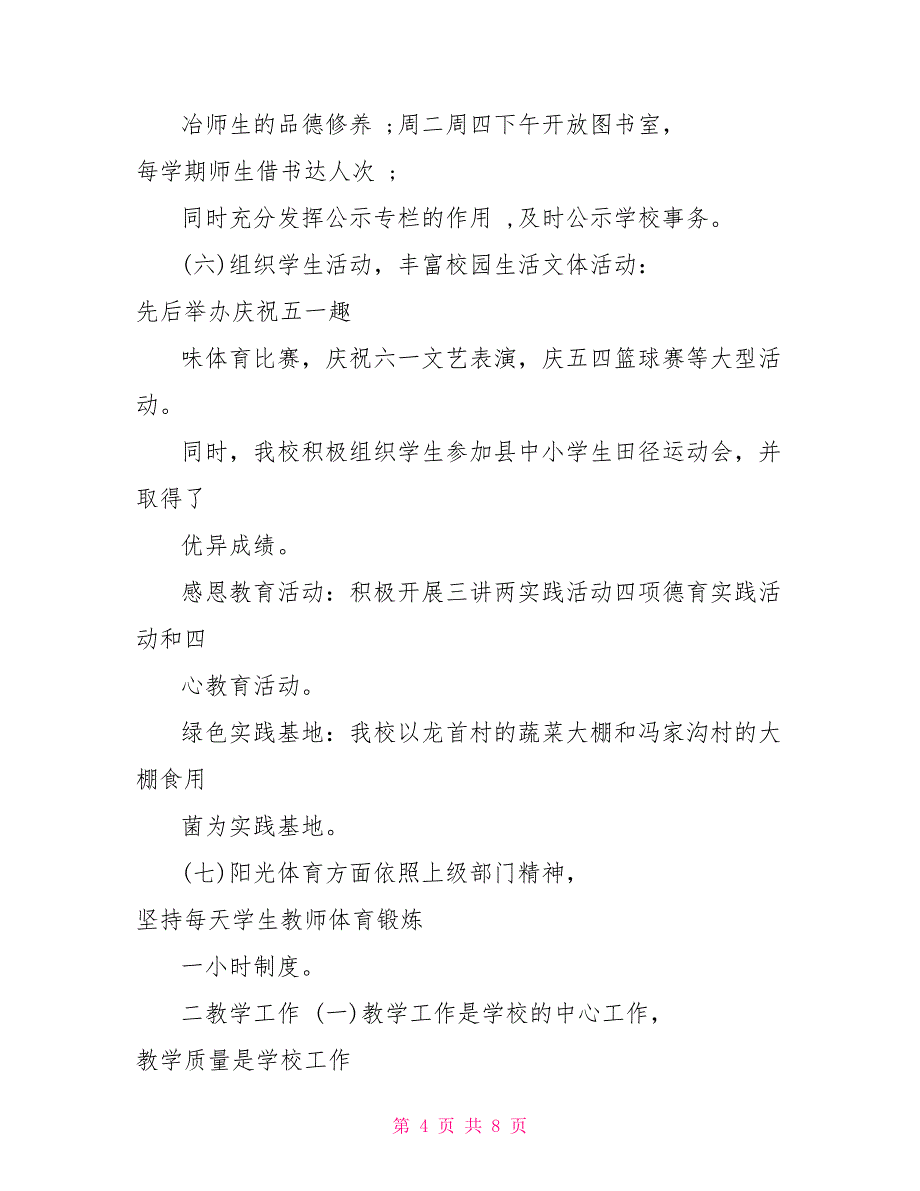 冶师生的品德修养 ;周二周四下午开放图书室，每学期师生借书达人次 ；

同时充分发挥公示专栏的作用 ,及时公示学校事务。

(六)组织学生活动，丰富校园生活文体活动：先后举办庆祝五一趣

味体育比赛，庆祝六一文艺表演，庆五四篮球赛等大型活动。

同时，我校积极组织学生参加县中小学生田径运动会，并取得了

优异成绩。

感恩教育活动：积极开展三讲两实践活动四项德育实践活动和四

心教育活动。

绿色实践基地：我校以龙首村的蔬菜大棚和冯家沟村的大棚食用

菌为实践基地。

(七)阳光体育方面依照上级部门精神，坚持每天学生教师体育锻炼

一小时制度。

二教学工作 (一)教学工作是学校的中心工作，教学质量是学校工作

第 4 页 共 8 页